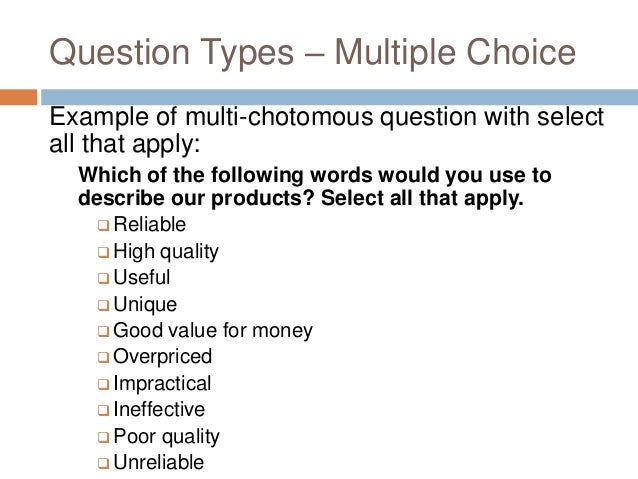 Question Types – Multiple Choice

Example of multi-chotomous question with select all that apply:

Which of the following words would you use to describe our products? Select all that apply.

☐ Reliable
☐ High quality
☐ Useful
☐ Unique
☐ Good value for money
☐ Overpriced
☐ Impractical
☐ Ineffective
☐ Poor quality
☐ Unreliable